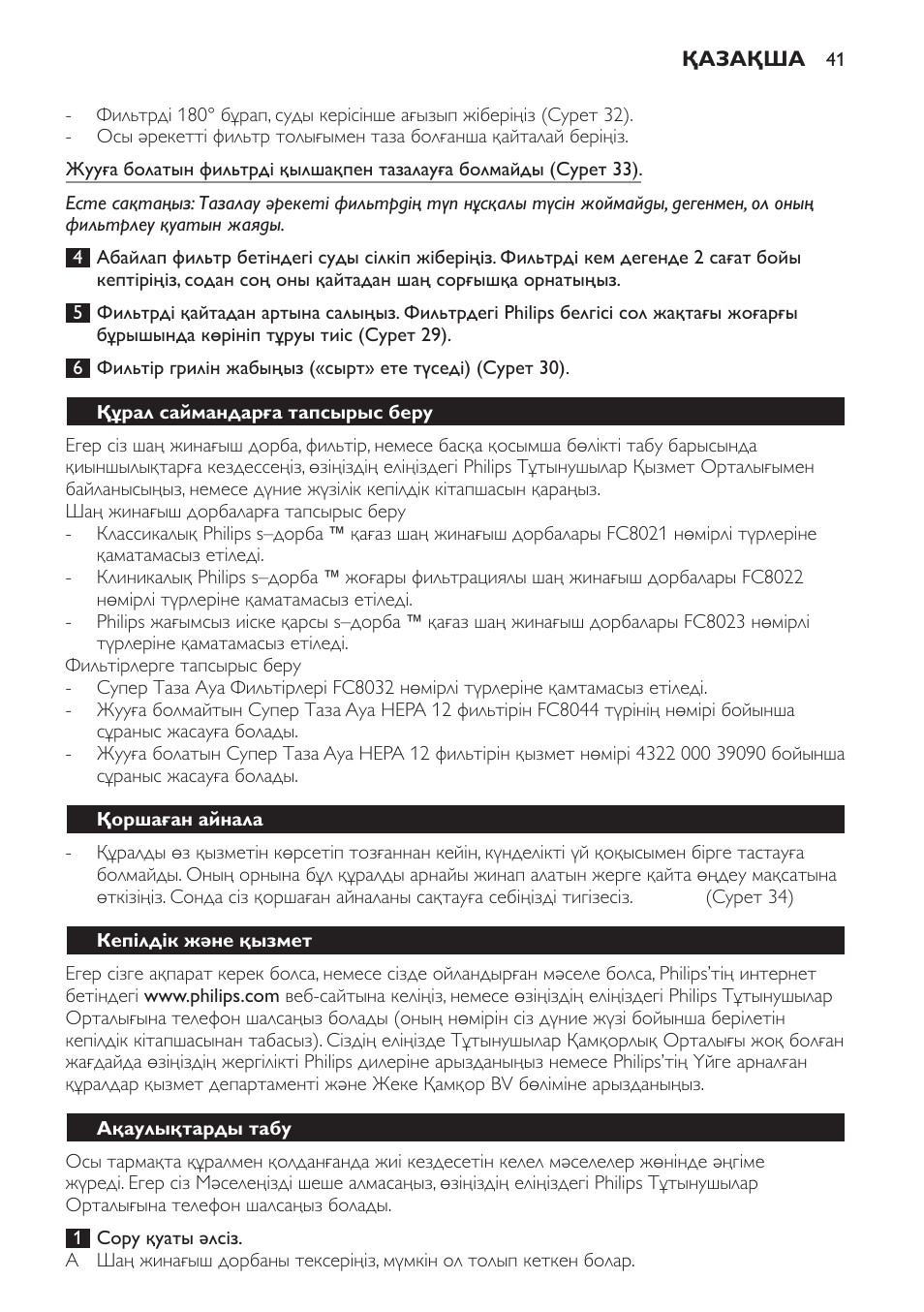 ҚАЗАҚША 41

- Фильтрді 180° бұрап, суды керісінше ағызып жіберіңіз (Сурет 32).
- Осы әрекетті фильтр толығымен таза болғанша қайталай беріңіз.

Жууға болатын фильтрді қылшақпен тазалауға болмайды (Сурет 33).

Есте сақтаңыз: Тазалау әрекеті фильтрдің түп нұсқалы түсін жоймайды, дегенмен, ол оның фильтрлеу қуатын жаяды.

4 Абайлап фильтр бетіндегі суды сілкіп жіберіңіз. Фильтрді кем дегенде 2 сағат бойы кептіріңіз, содан соң оны қайтадан шаң сорғышқа орнатыңыз.

5 Фильтрді қайтадан артына салыңыз. Фильтрдегі Philips белгісі сол жақтағы жоғарғы бұрышында көрініп тұруы тиіс (Сурет 29).

6 Фильтір грилін жабыңыз («сырт» ете түседі) (Сурет 30).

Құрал саймандарға тапсырыс беру

Егер сіз шаң жинағыш дорба, фильтір, немесе басқа қосымша бөлікті табу барысында қиыншылықтарға кездессеңіз, өзіңіздің еліңіздегі Philips Тұтынушылар Қызмет Орталығымен байланысыңыз, немесе дүние жүзілік кепілдік кітапшасын қараңыз.
Шаң жинағыш дорбаларға тапсырыс беру
- Классикалық Philips s–дорба ™ қағаз шаң жинағыш дорбалары FC8021 нөмірлі түрлеріне қаматамасыз етіледі.
- Клиникалық Philips s–дорба ™ жоғары фильтрациялы шаң жинағыш дорбалары FC8022 нөмірлі түрлеріне қаматамасыз етіледі.
- Philips жағымсыз иіске қарсы s–дорба ™ қағаз шаң жинағыш дорбалары FC8023 нөмірлі түрлеріне қаматамасыз етіледі.
Фильтірлерге тапсырыс беру
- Супер Таза Ауа Фильтірлері FC8032 нөмірлі түрлеріне қамтамасыз етіледі.
- Жууға болмайтын Супер Таза Ауа HEPA 12 фильтірін FC8044 түрінің нөмірі бойынша сұраныс жасауға болады.
- Жууға болатын Супер Таза Ауа HEPA 12 фильтірін қызмет нөмірі 4322 000 39090 бойынша сұраныс жасауға болады.

Қоршаған айнала

- Құралды өз қызметін көрсетіп тозғаннан кейін, күнделікті үй қоқысымен бірге тастауға болмайды. Оның орнына бұл құралды арнайы жинап алатын жерге қайта өңдеу мақсатына өткізіңіз. Сонда сіз қоршаған айналаны сақтауға себіңізді тигізесіз. (Сурет 34)

Кепілдік және қызмет

Егер сізге ақпарат керек болса, немесе сізде ойландырған мәселе болса, Philips'тің интернет бетіндегі www.philips.com веб-сайтына келіңіз, немесе өзіңіздің еліңіздегі Philips Тұтынушылар Орталығына телефон шалсаңыз болады (оның нөмірін сіз дүние жүзі бойынша берілетін кепілдік кітапшасынан табасыз). Сіздің еліңізде Тұтынушылар Қамқорлық Орталығы жоқ болған жағдайда өзіңіздің жергілікті Philips дилеріне арызданыңыз немесе Philips'тің Үйге арналған құралдар қызмет департаменті және Жеке Қамқор BV бөліміне арызданыңыз.

Ақаулықтарды табу

Осы тармақта құралмен қолданғанда жиі кездесетін келел мәселелер жөнінде әңгіме жүреді. Егер сіз Мәселеңізді шеше алмасаңыз, өзіңіздің еліңіздегі Philips Тұтынушылар Орталығына телефон шалсаңыз болады.

1 Сору қуаты әлсіз.
A Шаң жинағыш дорбаны тексеріңіз, мүмкін ол толып кеткен болар.